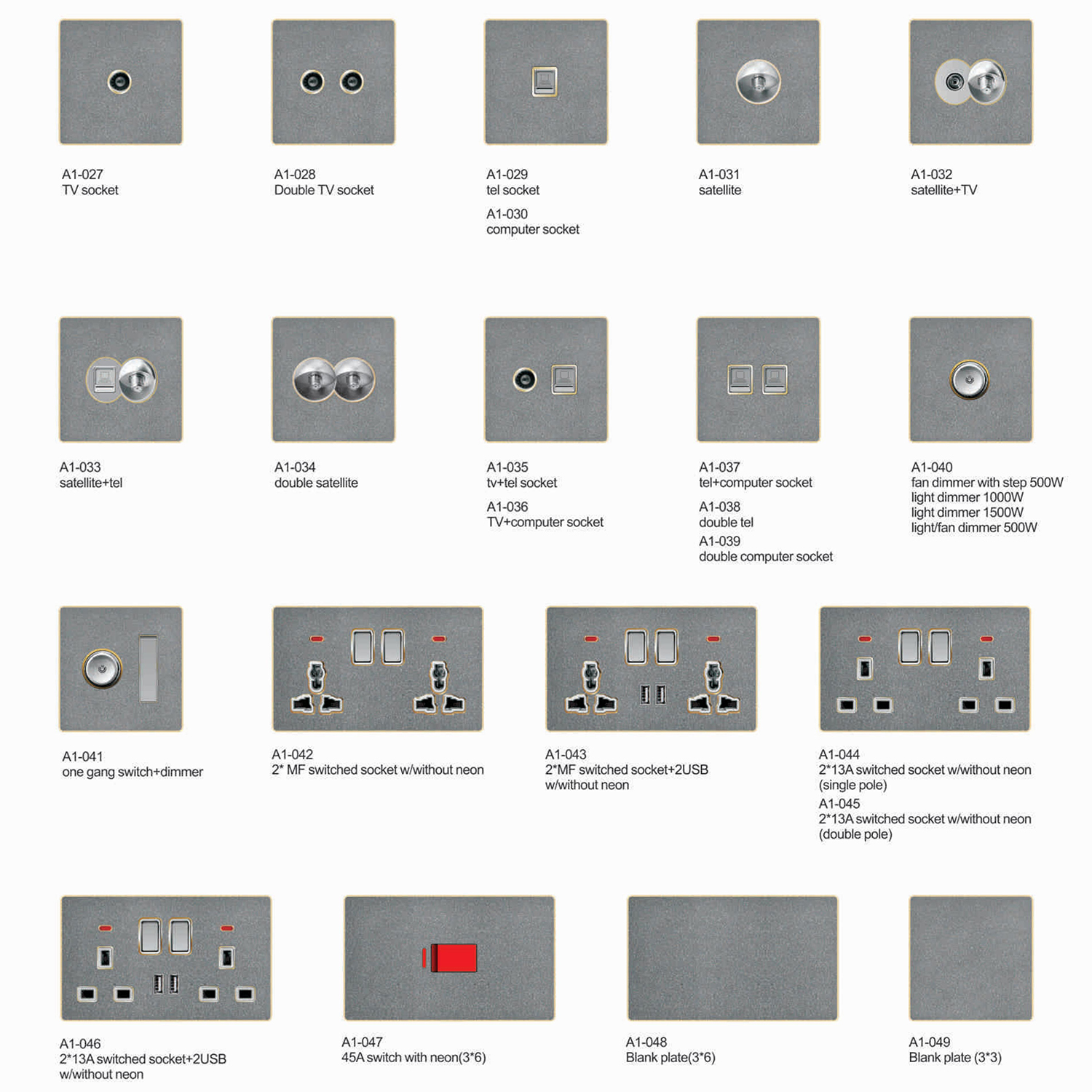 A1-027
TV socket

A1-028
Double TV socket

A1-029
tel socket

A1-030
computer socket

A1-031
satellite

A1-032
satellite+TV

A1-033
satellite+tel

A1-034
double satellite

A1-035
tv+tel socket

A1-036
TV+computer socket

A1-037
tel+computer socket

A1-038
double tel

A1-039
double computer socket

A1-040
fan dimmer with step 500W
light dimmer 1000W
light dimmer 1500W
light/fan dimmer 500W

A1-041
one gang switch+dimmer

A1-042
2* MF switched socket w/without neon

A1-043
2*MF switched socket+2USB w/without neon

A1-044
2*13A switched socket w/without neon (single pole)

A1-045
2*13A switched socket w/without neon (double pole)

A1-046
2*13A switched socket+2USB w/without neon

A1-047
45A switch with neon(3*6)

A1-048
Blank plate(3*6)

A1-049
Blank plate (3*3)